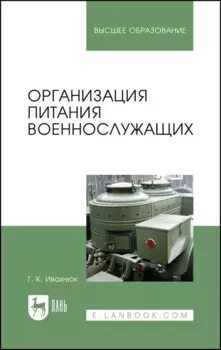 ВЫСШЕЕ ОБРАЗОВАНИЕ

ОРГАНИЗАЦИЯ ПИТАНИЯ ВОЕННОСЛУЖАЩИХ

Г. К. Ивахнюк

ЛАНЬ

E.LANBOOK.COM